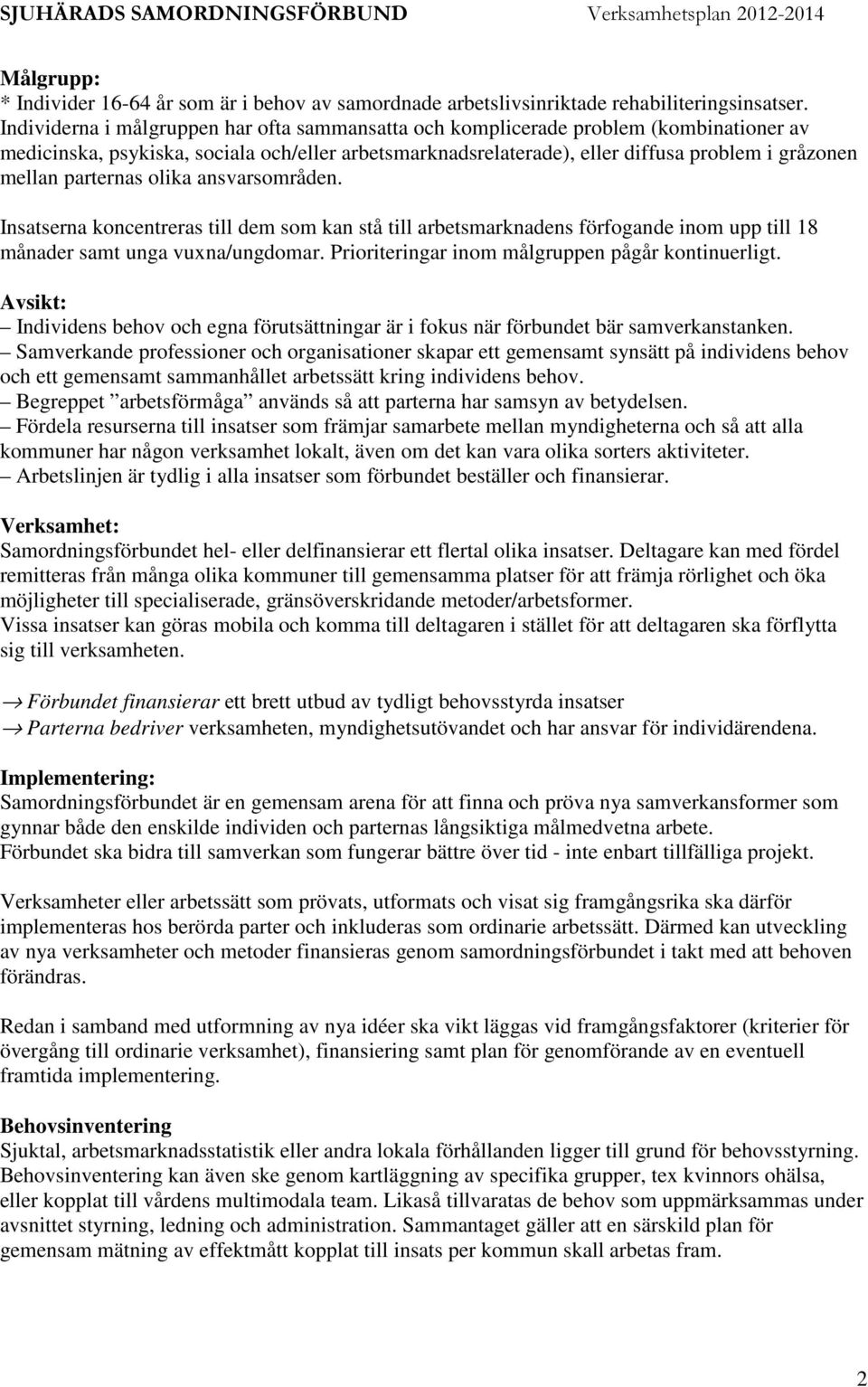 SJUHÄRADS SAMORDNINGSFÖRBUND Verksamhetsplan 2012-2014

Målgrupp:
* Individer 16-64 år som är i behov av samordnade arbetslivsinriktade rehabiliteringsinsatser. Individerna i målgruppen har ofta sammansatta och komplicerade problem (kombinationer av medicinska, psykiska, sociala och/eller arbetsmarknadsrelaterade), eller diffusa problem i gråzonen mellan parternas olika ansvarsområden.

Insatserna koncentreras till dem som kan stå till arbetsmarknadens förfogande inom upp till 18 månader samt unga vuxna/ungdomar. Prioriteringar inom målgruppen pågår kontinuerligt.

Avsikt:
– Individens behov och egna förutsättningar är i fokus när förbundet bär samverkanstanken.
– Samverkande professioner och organisationer skapar ett gemensamt synsätt på individens behov och ett gemensamt sammanhållet arbetssätt kring individens behov.
– Begreppet ”arbetsförmåga” används så att parterna har samsyn av betydelsen.
– Fördela resurserna till insatser som främjar samarbete mellan myndigheterna och så att alla kommuner har någon verksamhet lokalt, även om det kan vara olika sorters aktiviteter.
– Arbetslinjen är tydlig i alla insatser som förbundet beställer och finansierar.

Verksamhet:
Samordningsförbundet hel- eller delfinansierar ett flertal olika insatser. Deltagare kan med fördel remitteras från många olika kommuner till gemensamma platser för att främja rörlighet och öka möjligheter till specialiserade, gränsöverskridande metoder/arbetsformer.
Vissa insatser kan göras mobila och komma till deltagaren i stället för att deltagaren ska förflytta sig till verksamheten.

→ Förbundet finansierar ett brett utbud av tydligt behovsstyrda insatser
→ Parterna bedriver verksamheten, myndighetsutövandet och har ansvar för individärendena.

Implementering:
Samordningsförbundet är en gemensam arena för att finna och pröva nya samverkansformer som gynnar både den enskilde individen och parternas långsiktiga målmedvetna arbete.
Förbundet ska bidra till samverkan som fungerar bättre över tid - inte enbart tillfälliga projekt.

Verksamheter eller arbetssätt som prövats, utformats och visat sig framgångsrika ska därför implementeras hos berörda parter och inkluderas som ordinarie arbetssätt. Därmed kan utveckling av nya verksamheter och metoder finansieras genom samordningsförbundet i takt med att behoven förändras.

Redan i samband med utformning av nya idéer ska vikt läggas vid framgångsfaktorer (kriterier för övergång till ordinarie verksamhet), finansiering samt plan för genomförande av en eventuell framtida implementering.

Behovsinventering
Sjuktal, arbetsmarknadsstatistik eller andra lokala förhållanden ligger till grund för behovsstyrning. Behovsinventering kan även ske genom kartläggning av specifika grupper, tex kvinnors ohälsa, eller kopplat till vårdens multimodala team. Likaså tillvaratas de behov som uppmärksammas under avsnittet styrning, ledning och administration. Sammantaget gäller att en särskild plan för gemensam mätning av effektmått kopplat till insats per kommun skall arbetas fram.

2